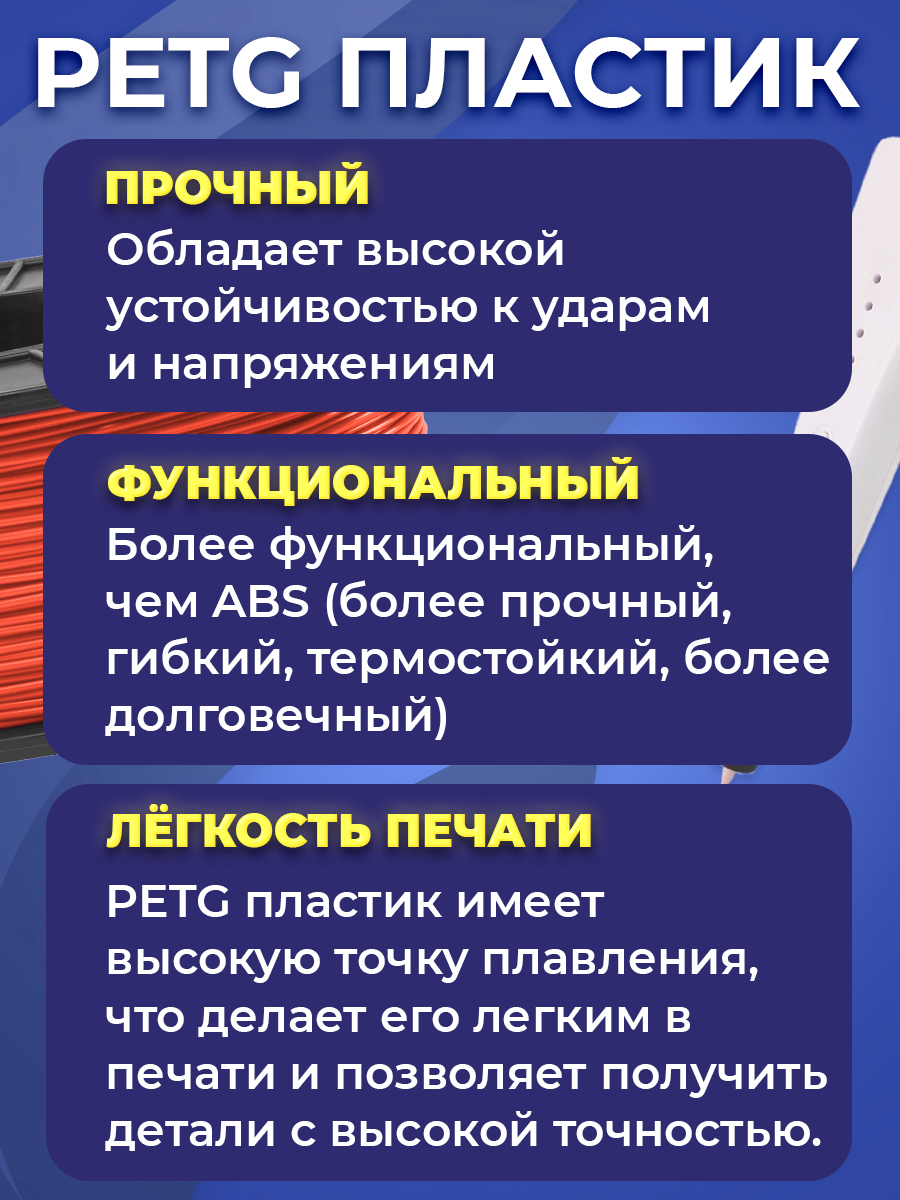 PETG ПЛАСТИК

ПРОЧНЫЙ
Обладает высокой устойчивостью к ударам и напряжениям

ФУНКЦИОНАЛЬНЫЙ
Более функциональный, чем ABS (более прочный, гибкий, термостойкий, более долговечный)

ЛЁГКОСТЬ ПЕЧАТИ
PETG пластик имеет высокую точку плавления, что делает его легким в печати и позволяет получить детали с высокой точностью.